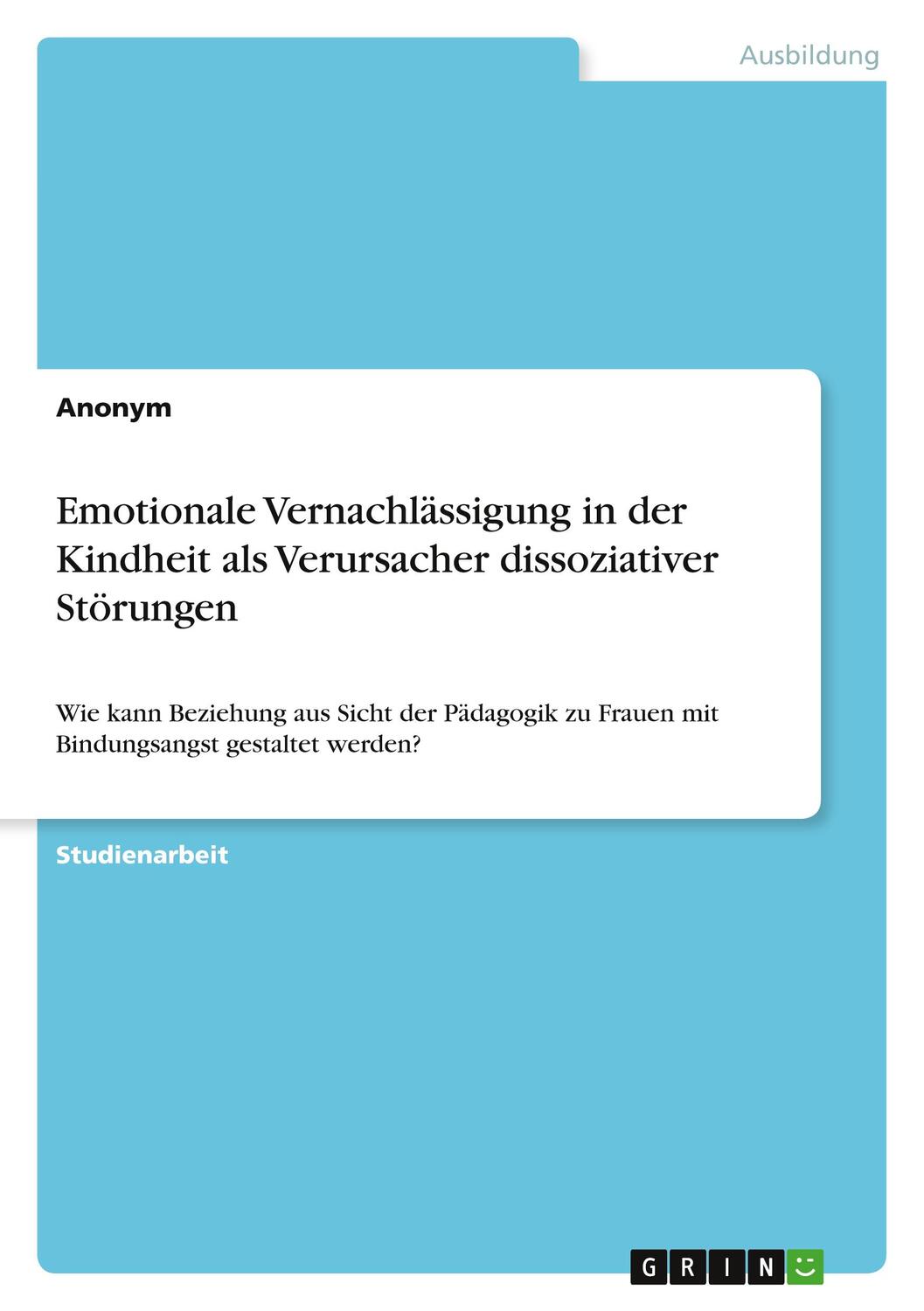 Ausbildung

Anonym

Emotionale Vernachlässigung in der Kindheit als Verursacher dissoziativer Störungen

Wie kann Beziehung aus Sicht der Pädagogik zu Frauen mit Bindungsangst gestaltet werden?

Studienarbeit

GRIN